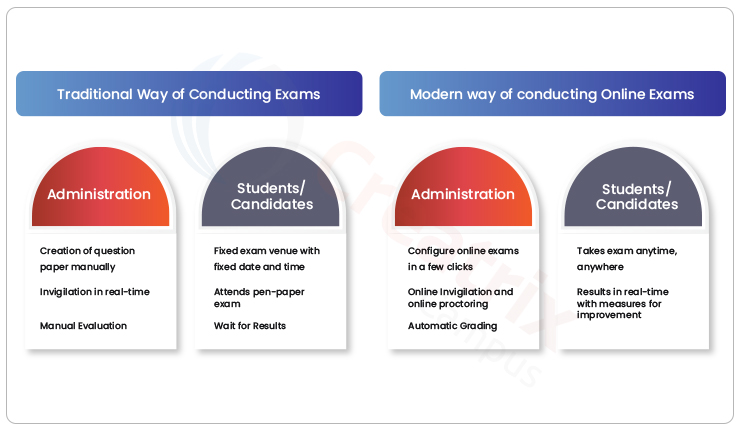 Traditional Way of Conducting Exams

Administration

Creation of question paper manually

Invigilation in real-time

Manual Evaluation

Students/ Candidates

Fixed exam venue with fixed date and time

Attends pen-paper exam

Wait for Results

Modern way of conducting Online Exams

Administration

Configure online exams in a few clicks

Online Invigilation and online proctoring

Automatic Grading

Students/ Candidates

Takes exam anytime, anywhere

Results in real-time with measures for improvement

Creatrix Campus